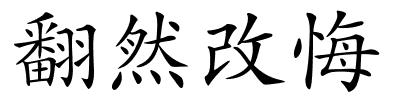 翻然改悔